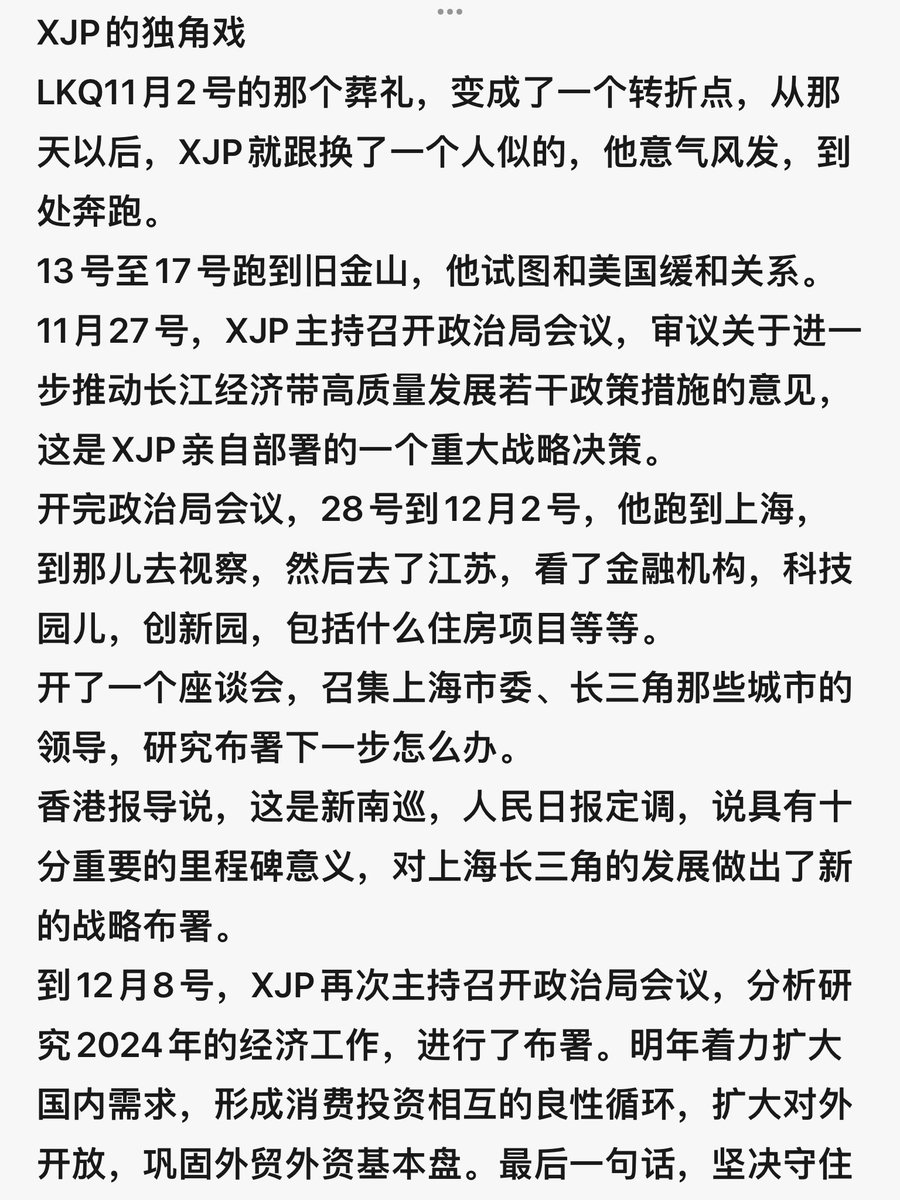 XJP的独角戏

LKQ11月2号的那个葬礼，变成了一个转折点，从那天以后，XJP就跟换了一个人似的，他意气风发，到处奔跑。

13号至17号跑到旧金山，他试图和美国缓和关系。

11月27号，XJP主持召开政治局会议，审议关于进一步推动长江经济带高质量发展若干政策措施的意见，这是XJP亲自部署的一个重大战略决策。

开完政治局会议，28号到12月2号，他跑到上海，到那儿去视察，然后去了江苏，看了金融机构，科技园儿，创新园，包括什么住房项目等等。

开了一个座谈会，召集上海市委、长三角那些城市的领导，研究布署下一步怎么办。

香港报导说，这是新南巡，人民日报定调，说具有十分重要的里程碑意义，对上海长三角的发展做出了新的战略布署。

到12月8号，XJP再次主持召开政治局会议，分析研究2024年的经济工作，进行了布署。明年着力扩大国内需求，形成消费投资相互的良性循环，扩大对外开放，巩固外贸外资基本盘。最后一句话，坚决守住